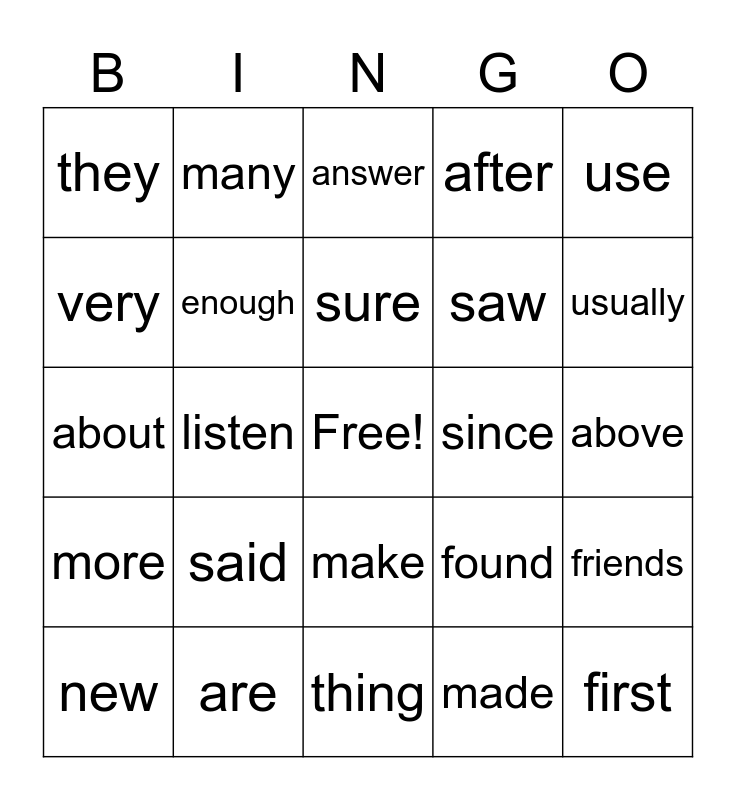 | B | I | N | G | O |
|---|---|---|---|---|
| they | many | answer | after | use |
| very | enough | sure | saw | usually |
| about | listen | Free! | since | above |
| more | said | make | found | friends |
| new | are | thing | made | first |